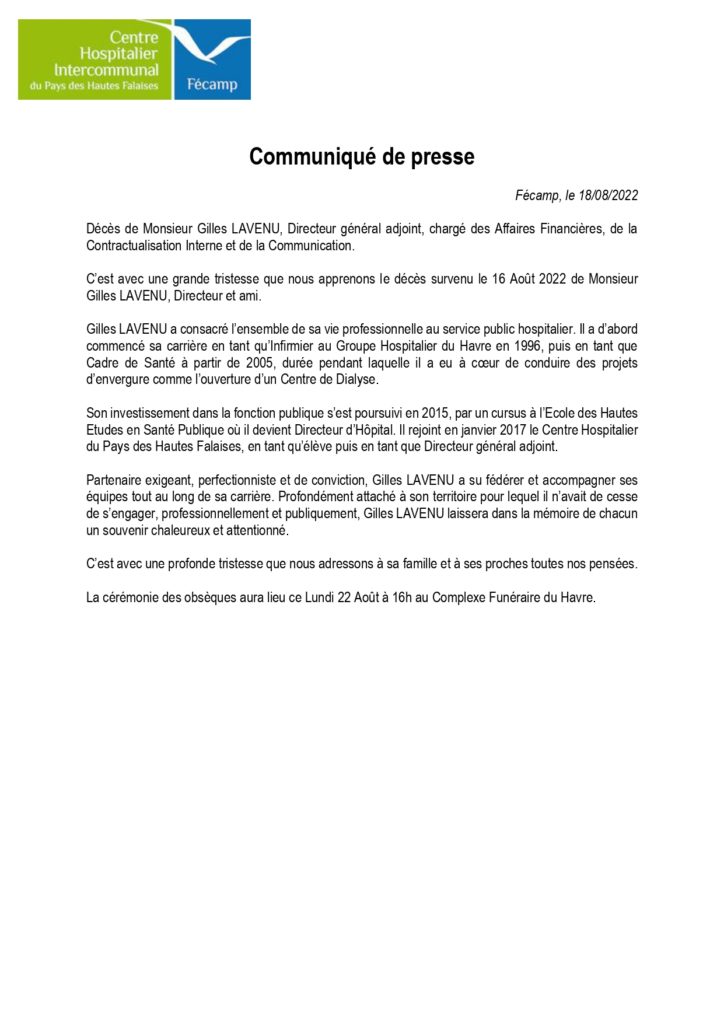 Centre Hospitalier Intercommunal du Pays des Hautes Falaises

Fécamp

Communiqué de presse

Fécamp, le 18/08/2022

Décès de Monsieur Gilles LAVENU, Directeur général adjoint, chargé des Affaires Financières, de la Contractualisation Interne et de la Communication.

C'est avec une grande tristesse que nous apprenons le décès survenu le 16 Août 2022 de Monsieur Gilles LAVENU, Directeur et ami.

Gilles LAVENU a consacré l'ensemble de sa vie professionnelle au service public hospitalier. Il a d'abord commencé sa carrière en tant qu'Infirmier au Groupe Hospitalier du Havre en 1996, puis en tant que Cadre de Santé à partir de 2005, durée pendant laquelle il a eu à cœur de conduire des projets d'envergure comme l'ouverture d'un Centre de Dialyse.

Son investissement dans la fonction publique s'est poursuivi en 2015, par un cursus à l'Ecole des Hautes Etudes en Santé Publique où il devient Directeur d'Hôpital. Il rejoint en janvier 2017 le Centre Hospitalier du Pays des Hautes Falaises, en tant qu'élève puis en tant que Directeur général adjoint.

Partenaire exigeant, perfectionniste et de conviction, Gilles LAVENU a su fédérer et accompagner ses équipes tout au long de sa carrière. Profondément attaché à son territoire pour lequel il n'avait de cesse de s'engager, professionnellement et publiquement, Gilles LAVENU laissera dans la mémoire de chacun un souvenir chaleureux et attentionné.

C'est avec une profonde tristesse que nous adressons à sa famille et à ses proches toutes nos pensées.

La cérémonie des obsèques aura lieu ce Lundi 22 Août à 16h au Complexe Funéraire du Havre.